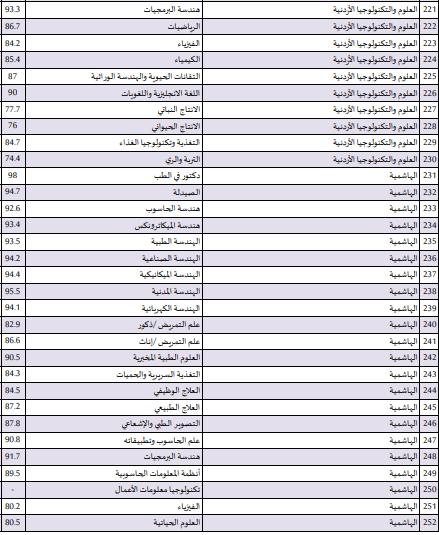 | 221 | العلوم والتكنولوجيا الأردنية | هندسة البرمجيات | 93.3 |
|---|---|---|---|
| 222 | العلوم والتكنولوجيا الأردنية | الرياضيات | 86.7 |
| 223 | العلوم والتكنولوجيا الأردنية | الفيزياء | 84.2 |
| 224 | العلوم والتكنولوجيا الأردنية | الكيمياء | 85.4 |
| 225 | العلوم والتكنولوجيا الأردنية | التقانات الحيوية والهندسة الوراثية | 87 |
| 226 | العلوم والتكنولوجيا الأردنية | اللغة الانجليزية واللغويات | 90 |
| 227 | العلوم والتكنولوجيا الأردنية | الانتاج النباتي | 77.7 |
| 228 | العلوم والتكنولوجيا الأردنية | الانتاج الحيواني | 76 |
| 229 | العلوم والتكنولوجيا الأردنية | التغذية وتكنولوجيا الغذاء | 84.7 |
| 230 | العلوم والتكنولوجيا الأردنية | التربة والري | 74.4 |
| 231 | الهاشمية | دكتور في الطب | 98 |
| 232 | الهاشمية | الصيدلة | 94.7 |
| 233 | الهاشمية | هندسة الحاسوب | 92.6 |
| 234 | الهاشمية | هندسة الميكاترونكس | 93.4 |
| 235 | الهاشمية | الهندسة الطبية | 93.5 |
| 236 | الهاشمية | الهندسة الصناعية | 94.2 |
| 237 | الهاشمية | الهندسة الميكانيكية | 94.4 |
| 238 | الهاشمية | الهندسة المدنية | 95.5 |
| 239 | الهاشمية | الهندسة الكهربائية | 94.1 |
| 240 | الهاشمية | علم التمريض /ذكور | 82.9 |
| 241 | الهاشمية | علم التمريض /اناث | 86.6 |
| 242 | الهاشمية | العلوم الطبية المخبرية | 90.5 |
| 243 | الهاشمية | التغذية السريرية والحميات | 84.3 |
| 244 | الهاشمية | العلاج الوظيفي | 84.5 |
| 245 | الهاشمية | العلاج الطبيعي | 87.2 |
| 246 | الهاشمية | التصوير الطبي والإشعاعي | 87.8 |
| 247 | الهاشمية | علم الحاسوب وتطبيقاته | 90.8 |
| 248 | الهاشمية | هندسة البرمجيات | 91.7 |
| 249 | الهاشمية | أنظمة المعلومات الحاسوبية | 89.5 |
| 250 | الهاشمية | تكنولوجيا معلومات الأعمال | - |
| 251 | الهاشمية | الفيزياء | 80.2 |
| 252 | الهاشمية | العلوم الحياتية | 80.5 |